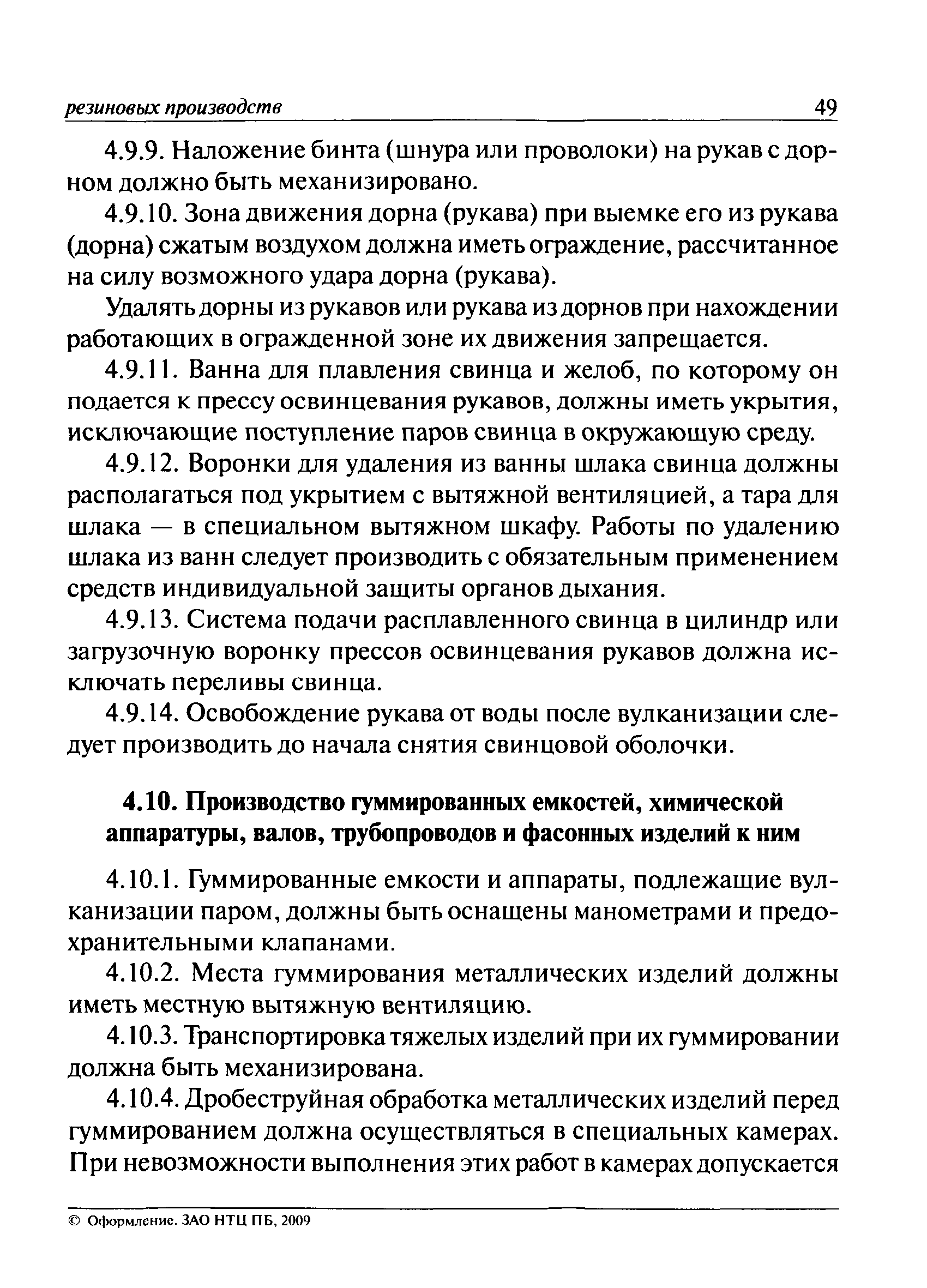 резиновых производств 49

4.9.9. Наложение бинта (шнура или проволоки) на рукав с дорном должно быть механизировано.

4.9.10. Зона движения дорна (рукава) при выемке его из рукава (дорна) сжатым воздухом должна иметь ограждение, рассчитанное на силу возможного удара дорна (рукава).

Удалять дорны из рукавов или рукава из дорнов при нахождении работающих в огражденной зоне их движения запрещается.

4.9.11. Ванна для плавления свинца и желоб, по которому он подается к прессу освинцевания рукавов, должны иметь укрытия, исключающие поступление паров свинца в окружающую среду.

4.9.12. Воронки для удаления из ванны шлака свинца должны располагаться под укрытием с вытяжной вентиляцией, а тара для шлака — в специальном вытяжном шкафу. Работы по удалению шлака из ванн следует производить с обязательным применением средств индивидуальной защиты органов дыхания.

4.9.13. Система подачи расплавленного свинца в цилиндр или загрузочную воронку прессов освинцевания рукавов должна исключать переливы свинца.

4.9.14. Освобождение рукава от воды после вулканизации следует производить до начала снятия свинцовой оболочки.

4.10. Производство гуммированных емкостей, химической аппаратуры, валов, трубопроводов и фасонных изделий к ним

4.10.1. Гуммированные емкости и аппараты, подлежащие вулканизации паром, должны быть оснащены манометрами и предохранительными клапанами.

4.10.2. Места гуммирования металлических изделий должны иметь местную вытяжную вентиляцию.

4.10.3. Транспортировка тяжелых изделий при их гуммировании должна быть механизирована.

4.10.4. Дробеструйная обработка металлических изделий перед гуммированием должна осуществляться в специальных камерах. При невозможности выполнения этих работ в камерах допускается

© Оформление. ЗАО НТЦ ПБ, 2009